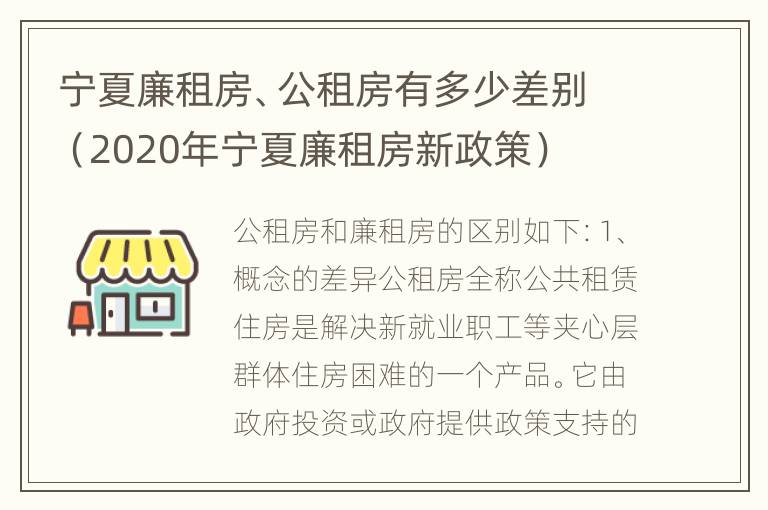 宁夏廉租房、公租房有多少差别（2020年宁夏廉租房新政策）

公租房和廉租房的区别如下：1、概念的差异公租房全称公共租赁住房是解决新就业职工等夹心层群体住房困难的一个产品。它由政府投资或政府提供政策支持的